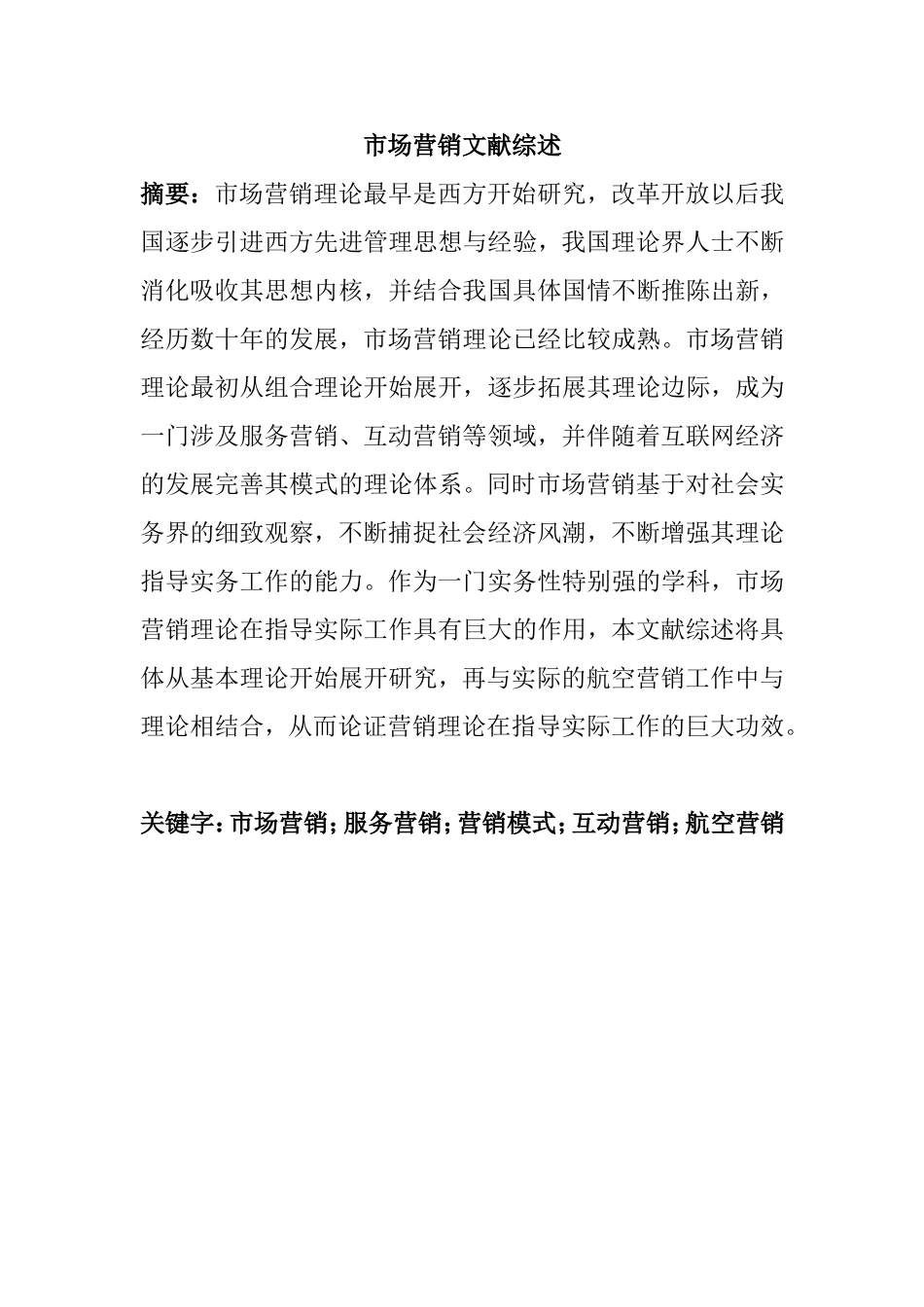 市场营销文献综述

摘要：市场营销理论最早是西方开始研究，改革开放以后我国逐步引进西方先进管理思想与经验，我国理论界人士不断消化吸收其思想内核，并结合我国具体国情不断推陈出新，经历数十年的发展，市场营销理论已经比较成熟。市场营销理论最初从组合理论开始展开，逐步拓展其理论边际，成为一门涉及服务营销、互动营销等领域，并伴随着互联网经济的发展完善其模式的理论体系。同时市场营销基于对社会实务界的细致观察，不断捕捉社会经济风潮，不断增强其理论指导实务工作的能力。作为一门实务性特别强的学科，市场营销理论在指导实际工作具有巨大的作用，本文献综述将具体从基本理论开始展开研究，再与实际的航空营销工作中与理论相结合，从而论证营销理论在指导实际工作的巨大功效。

关键字：市场营销；服务营销；营销模式；互动营销；航空营销